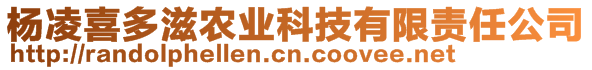 杨凌喜多滋农业科技有限责任公司
http://randolphellen.cn.coovee.net